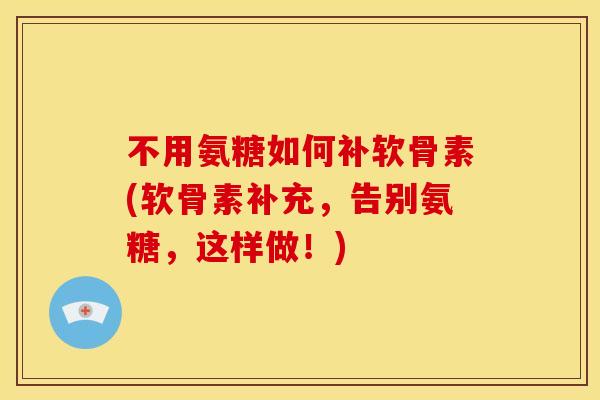 不用氨糖如何补软骨素(软骨素补充，告别氨糖，这样做！)